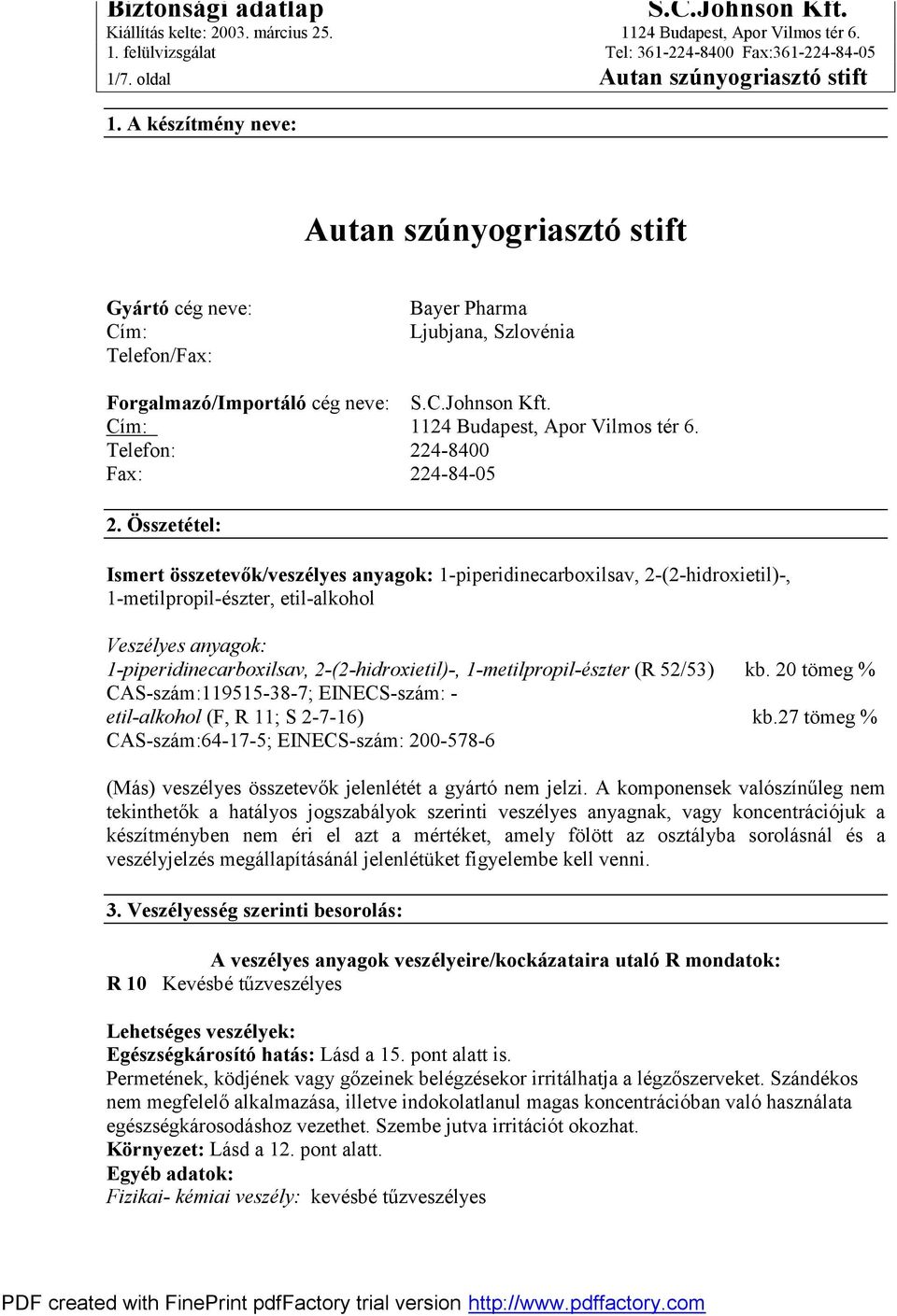 Biztonsági adatlap
Kiállítás kelte: 2003. március 25.
1. felülvizsgálat
1/7. oldal

S.C.Johnson Kft.
1124 Budapest, Apor Vilmos tér 6.
Tel: 361-224-8400 Fax:361-224-84-05
Autan szúnyogriasztó stift

1. A készítmény neve:

Autan szúnyogriasztó stift

Gyártó cég neve: Bayer Pharma
Cím: Ljubjana, Szlovénia
Telefon/Fax:

Forgalmazó/Importáló cég neve: S.C.Johnson Kft.
Cím: 1124 Budapest, Apor Vilmos tér 6.
Telefon: 224-8400
Fax: 224-84-05

2. Összetétel:

Ismert összetevők/veszélyes anyagok: 1-piperidinecarboxilsav, 2-(2-hidroxietil)-, 1-metilpropil-észter, etil-alkohol

Veszélyes anyagok:
1-piperidinecarboxilsav, 2-(2-hidroxietil)-, 1-metilpropil-észter (R 52/53) kb. 20 tömeg %
CAS-szám:119515-38-7; EINECS-szám: -
etil-alkohol (F, R 11; S 2-7-16) kb.27 tömeg %
CAS-szám:64-17-5; EINECS-szám: 200-578-6

(Más) veszélyes összetevők jelenlétét a gyártó nem jelzi. A komponensek valószínűleg nem tekinthetők a hatályos jogszabályok szerinti veszélyes anyagnak, vagy koncentrációjuk a készítményben nem éri el azt a mértéket, amely fölött az osztályba sorolásnál és a veszélyjelzés megállapításánál jelenlétüket figyelembe kell venni.

3. Veszélyesség szerinti besorolás:

A veszélyes anyagok veszélyeire/kockázataira utaló R mondatok:
R 10 Kevésbé tűzveszélyes

Lehetséges veszélyek:
Egészségkárosító hatás: Lásd a 15. pont alatt is.
Permetének, ködjének vagy gőzeinek belégzésekor irritálhatja a légzőszerveket. Szándékos nem megfelelő alkalmazása, illetve indokolatlanul magas koncentrációban való használata egészségkárosodáshoz vezethet. Szembe jutva irritációt okozhat.
Környezet: Lásd a 12. pont alatt.
Egyéb adatok:
Fizikai- kémiai veszély: kevésbé tűzveszélyes

PDF created with FinePrint pdfFactory trial version http://www.pdffactory.com